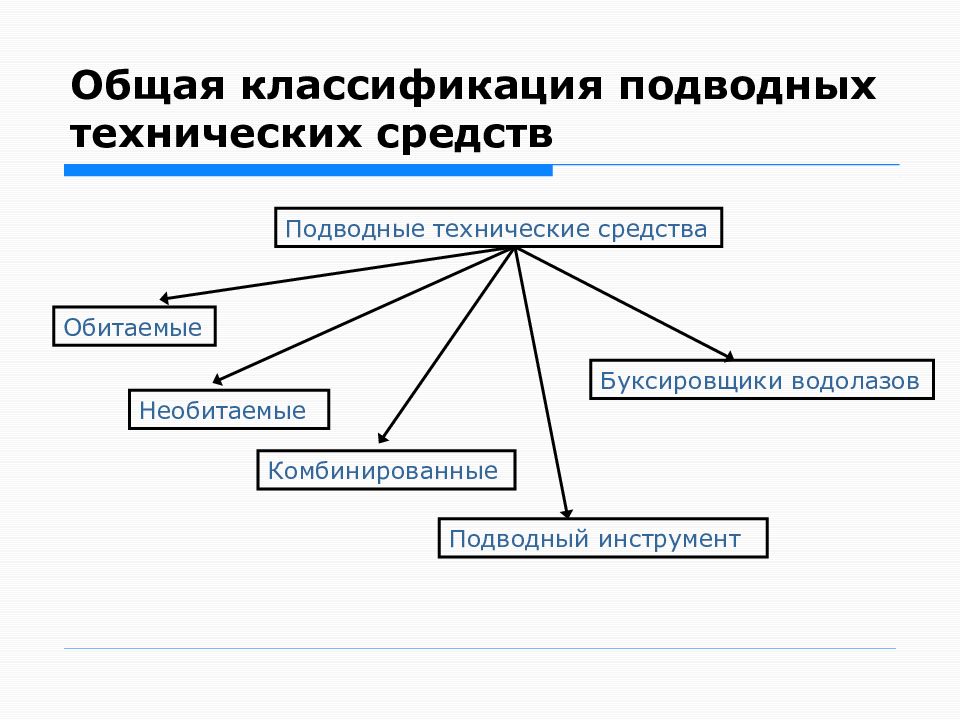 Общая классификация подводных технических средств

Подводные технические средства

Обитаемые

Необитаемые

Комбинированные

Подводный инструмент

Буксировщики водолазов